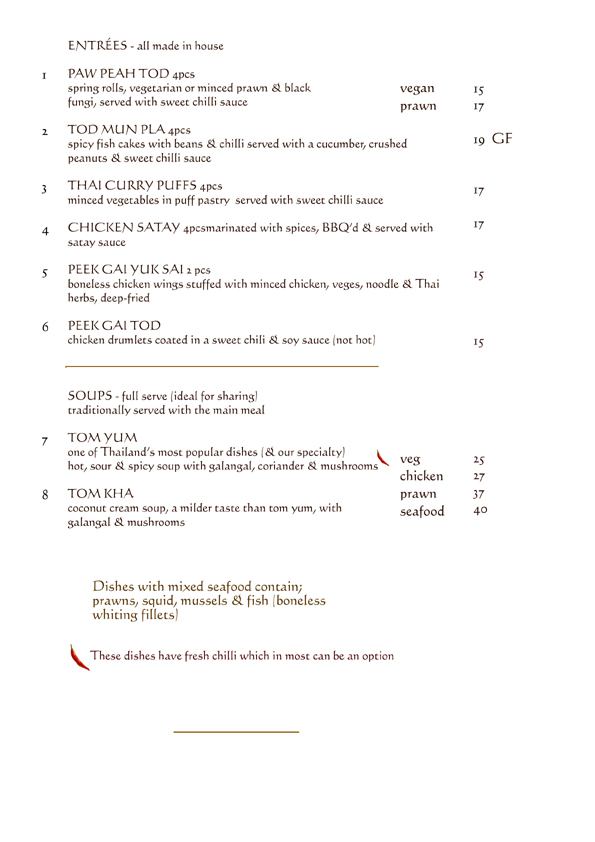 ENTRÉES - all made in house

1 PAW PEAH TOD 4pcs
spring rolls, vegetarian or minced prawn & black fungi, served with sweet chilli sauce
vegan 15
prawn 17

2 TOD MUN PLA 4pcs
spicy fish cakes with beans & chilli served with a cucumber, crushed peanuts & sweet chilli sauce
19 GF

3 THAI CURRY PUFFS 4pcs
minced vegetables in puff pastry served with sweet chilli sauce
17

4 CHICKEN SATAY 4pcsmarinated with spices, BBQ'd & served with satay sauce
17

5 PEEK GAI YUK SAI 2 pcs
boneless chicken wings stuffed with minced chicken, veges, noodle & Thai herbs, deep-fried
15

6 PEEK GAI TOD
chicken drumlets coated in a sweet chili & soy sauce (not hot)
15

SOUPS - full serve (ideal for sharing)
traditionally served with the main meal

7 TOM YUM
one of Thailand's most popular dishes (& our specialty)
hot, sour & spicy soup with galangal, coriander & mushrooms

8 TOM KHA
coconut cream soup, a milder taste than tom yum, with galangal & mushrooms

veg 25
chicken 27
prawn 37
seafood 40

Dishes with mixed seafood contain; prawns, squid, mussels & fish (boneless whiting fillets)

These dishes have fresh chilli which in most can be an option